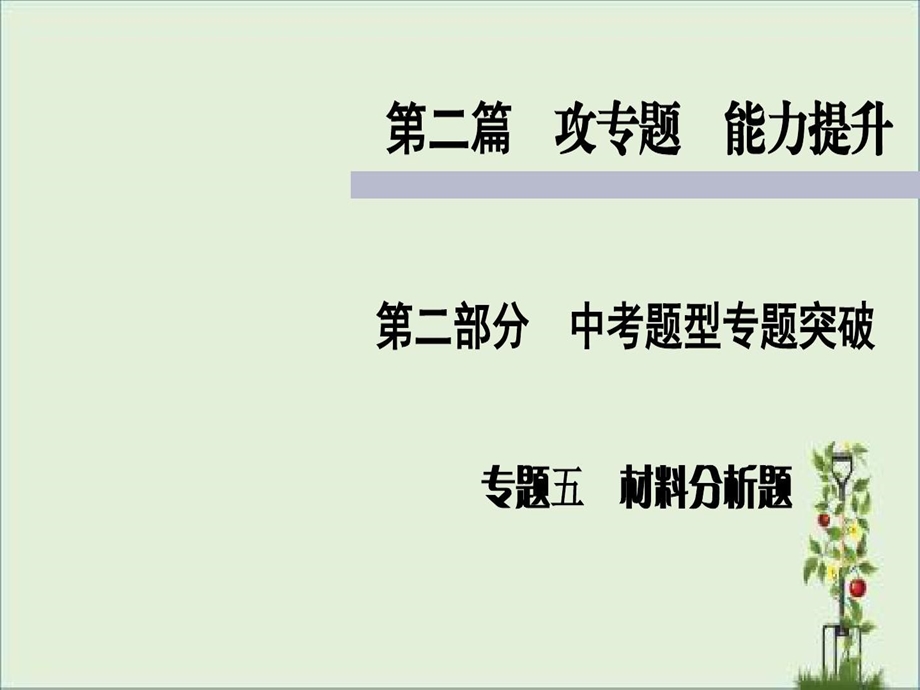 第二篇　攻专题　能力提升

第二部分　中考题型专题突破

专题五　材料分析题